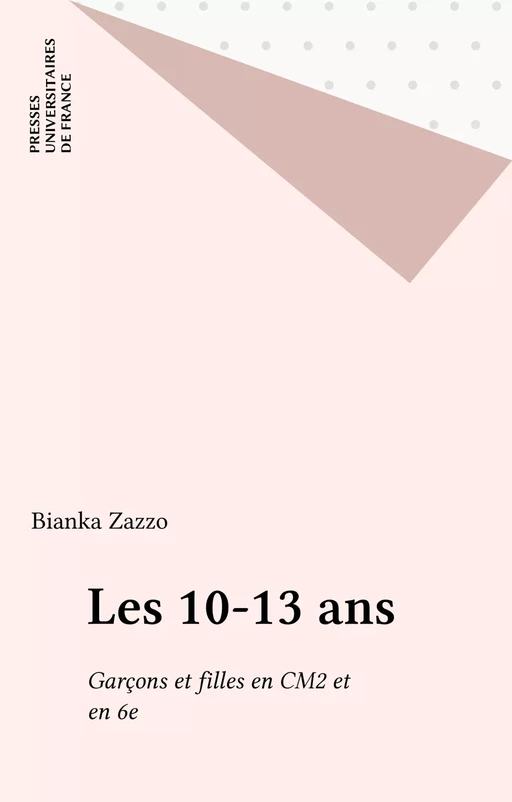 PRESSES
UNIVERSITAIRES
DE FRANCE

Bianka Zazzo

Les 10-13 ans

Garçons et filles en CM2 et en 6e